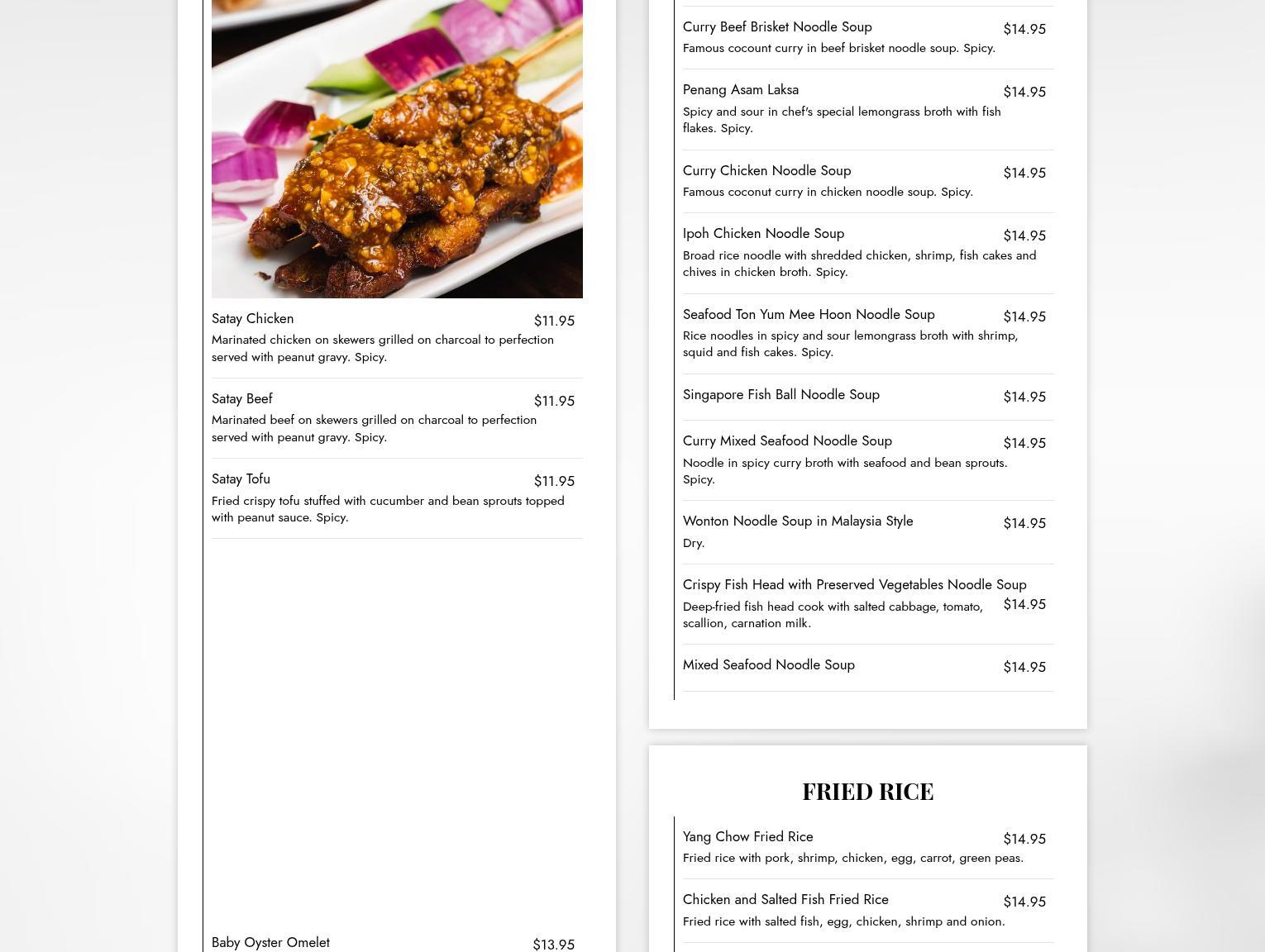 Satay Chicken $11.95
Marinated chicken on skewers grilled on charcoal to perfection served with peanut gravy. Spicy.

Satay Beef $11.95
Marinated beef on skewers grilled on charcoal to perfection served with peanut gravy. Spicy.

Satay Tofu $11.95
Fried crispy tofu stuffed with cucumber and bean sprouts topped with peanut sauce. Spicy.

Baby Oyster Omelet $13.95

Curry Beef Brisket Noodle Soup $14.95
Famous cocount curry in beef brisket noodle soup. Spicy.

Penang Asam Laksa $14.95
Spicy and sour in chef's special lemongrass broth with fish flakes. Spicy.

Curry Chicken Noodle Soup $14.95
Famous coconut curry in chicken noodle soup. Spicy.

Ipoh Chicken Noodle Soup $14.95
Broad rice noodle with shredded chicken, shrimp, fish cakes and chives in chicken broth. Spicy.

Seafood Ton Yum Mee Hoon Noodle Soup $14.95
Rice noodles in spicy and sour lemongrass broth with shrimp, squid and fish cakes. Spicy.

Singapore Fish Ball Noodle Soup $14.95

Curry Mixed Seafood Noodle Soup $14.95
Noodle in spicy curry broth with seafood and bean sprouts. Spicy.

Wonton Noodle Soup in Malaysia Style $14.95
Dry.

Crispy Fish Head with Preserved Vegetables Noodle Soup $14.95
Deep-fried fish head cook with salted cabbage, tomato, scallion, carnation milk.

Mixed Seafood Noodle Soup $14.95

FRIED RICE

Yang Chow Fried Rice $14.95
Fried rice with pork, shrimp, chicken, egg, carrot, green peas.

Chicken and Salted Fish Fried Rice $14.95
Fried rice with salted fish, egg, chicken, shrimp and onion.